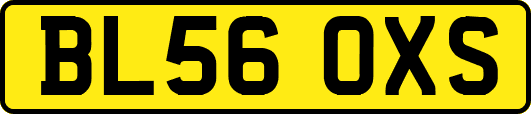 BL56 OXS